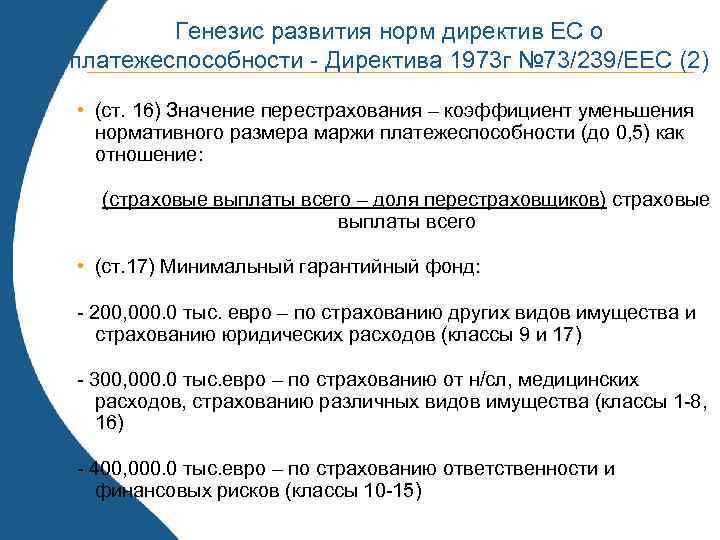 Генезис развития норм директив ЕС о платежеспособности - Директива 1973г №73/239/ЕЕС (2)

• (ст. 16) Значение перестрахования – коэффициент уменьшения нормативного размера маржи платежеспособности (до 0,5) как отношение:

(страховые выплаты всего – доля перестраховщиков) страховые выплаты всего

• (ст.17) Минимальный гарантийный фонд:

- 200,000.0 тыс. евро – по страхованию других видов имущества и страхованию юридических расходов (классы 9 и 17)

- 300,000.0 тыс.евро – по страхованию от н/сл, медицинских расходов, страхованию различных видов имущества (классы 1-8, 16)

- 400,000.0 тыс.евро – по страхованию ответственности и финансовых рисков (классы 10-15)